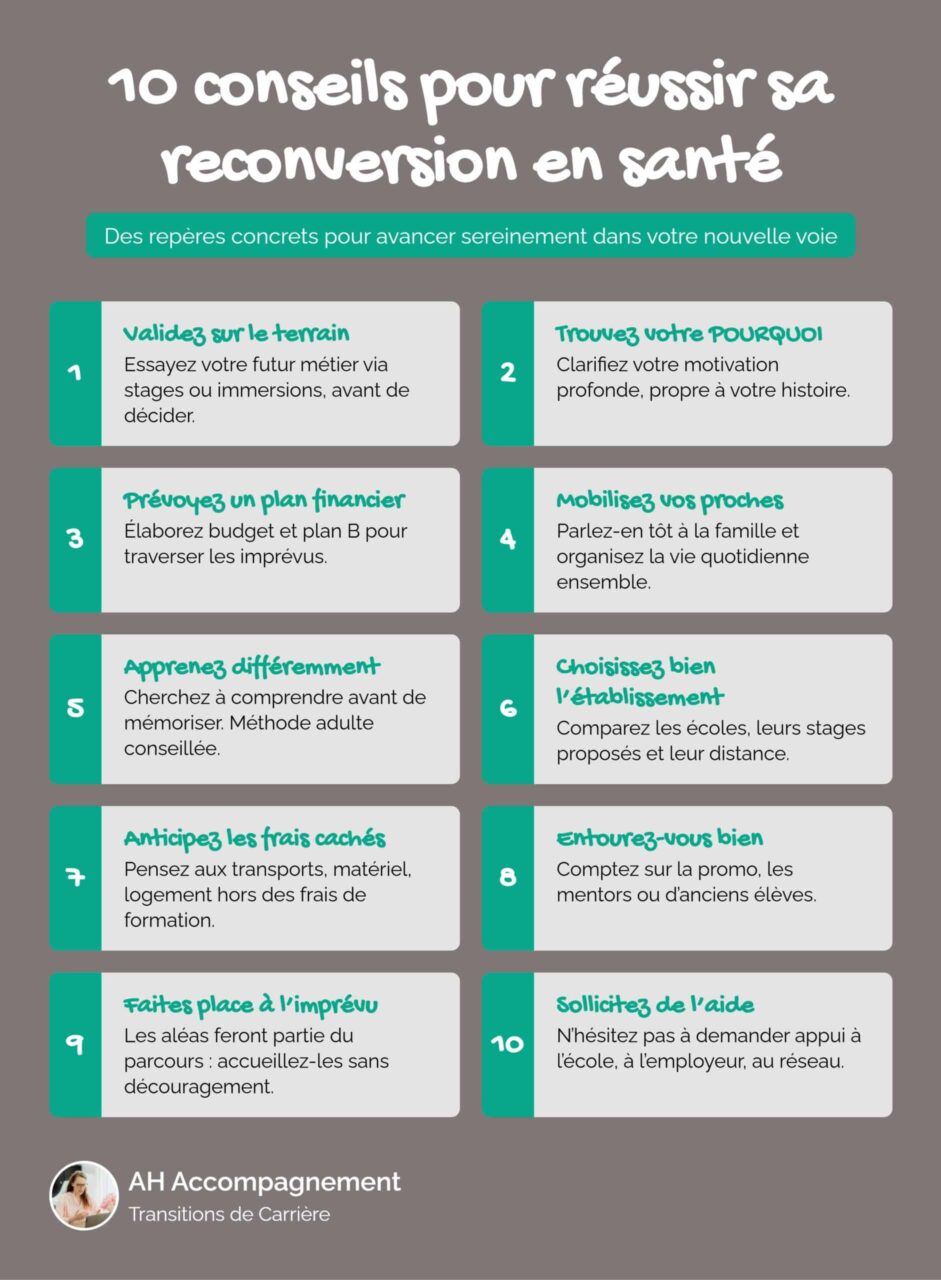 10 conseils pour réussir sa reconversion en santé

Des repères concrets pour avancer sereinement dans votre nouvelle voie

1
Validez sur le terrain
Essayez votre futur métier via stages ou immersions, avant de décider.

2
Trouvez votre POURQUOI
Clarifiez votre motivation profonde, propre à votre histoire.

3
Prévoyez un plan financier
Élaborez budget et plan B pour traverser les imprévus.

4
Mobilisez vos proches
Parlez-en tôt à la famille et organisez la vie quotidienne ensemble.

5
Apprenez différemment
Cherchez à comprendre avant de mémoriser. Méthode adulte conseillée.

6
Choisissez bien l'établissement
Comparez les écoles, leurs stages proposés et leur distance.

7
Anticipez les frais cachés
Pensez aux transports, matériel, logement hors des frais de formation.

8
Entourez-vous bien
Comptez sur la promo, les mentors ou d'anciens élèves.

9
Faites place à l'imprévu
Les aléas feront partie du parcours : accueillez-les sans découragement.

10
Sollicitez de l'aide
N'hésitez pas à demander appui à l'école, à l'employeur, au réseau.

AH Accompagnement
Transitions de Carrière